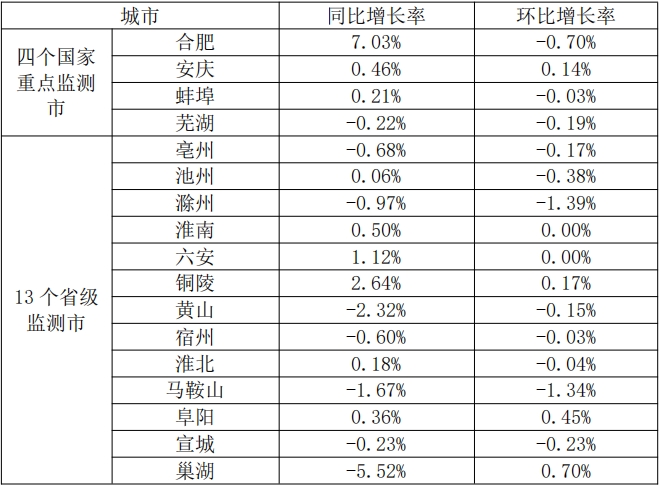 | 城市 |  | 同比增长率 | 环比增长率 |
|---|---|---|---|
| 四个国家重点监测市 | 合肥 | 7.03% | -0.70% |
|  | 安庆 | 0.46% | 0.14% |
|  | 蚌埠 | 0.21% | -0.03% |
|  | 芜湖 | -0.22% | -0.19% |
| 13个省级监测市 | 亳州 | -0.68% | -0.17% |
|  | 池州 | 0.06% | -0.38% |
|  | 滁州 | -0.97% | -1.39% |
|  | 淮南 | 0.50% | 0.00% |
|  | 六安 | 1.12% | 0.00% |
|  | 铜陵 | 2.64% | 0.17% |
|  | 黄山 | -2.32% | -0.15% |
|  | 宿州 | -0.60% | -0.03% |
|  | 淮北 | 0.18% | -0.04% |
|  | 马鞍山 | -1.67% | -1.34% |
|  | 阜阳 | 0.36% | 0.45% |
|  | 宣城 | -0.23% | -0.23% |
|  | 巢湖 | -5.52% | 0.70% |